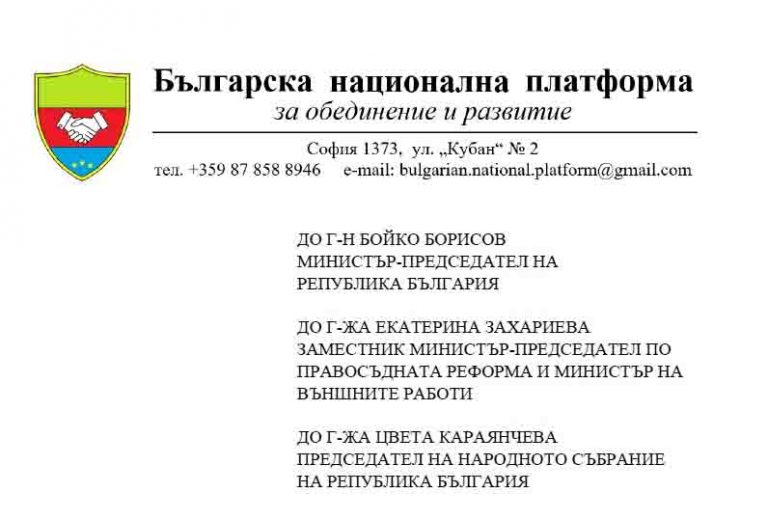 Българска национална платформа
за обединение и развитие

София 1373, ул. „Кубан“ № 2
тел. +359 87 858 8946 e-mail: bulgarian.national.platform@gmail.com

ДО Г-Н БОЙКО БОРИСОВ
МИНИСТЪР-ПРЕДСЕДАТЕЛ НА
РЕПУБЛИКА БЪЛГАРИЯ

ДО Г-ЖА ЕКАТЕРИНА ЗАХАРИЕВА
ЗАМЕСТНИК МИНИСТЪР-ПРЕДСЕДАТЕЛ ПО
ПРАВОСЪДНАТА РЕФОРМА И МИНИСТЪР НА
ВЪНШНИТЕ РАБОТИ

ДО Г-ЖА ЦВЕТА КАРАЯНЧЕВА
ПРЕДСЕДАТЕЛ НА НАРОДНОТО СЪБРАНИЕ
НА РЕПУБЛИКА БЪЛГАРИЯ